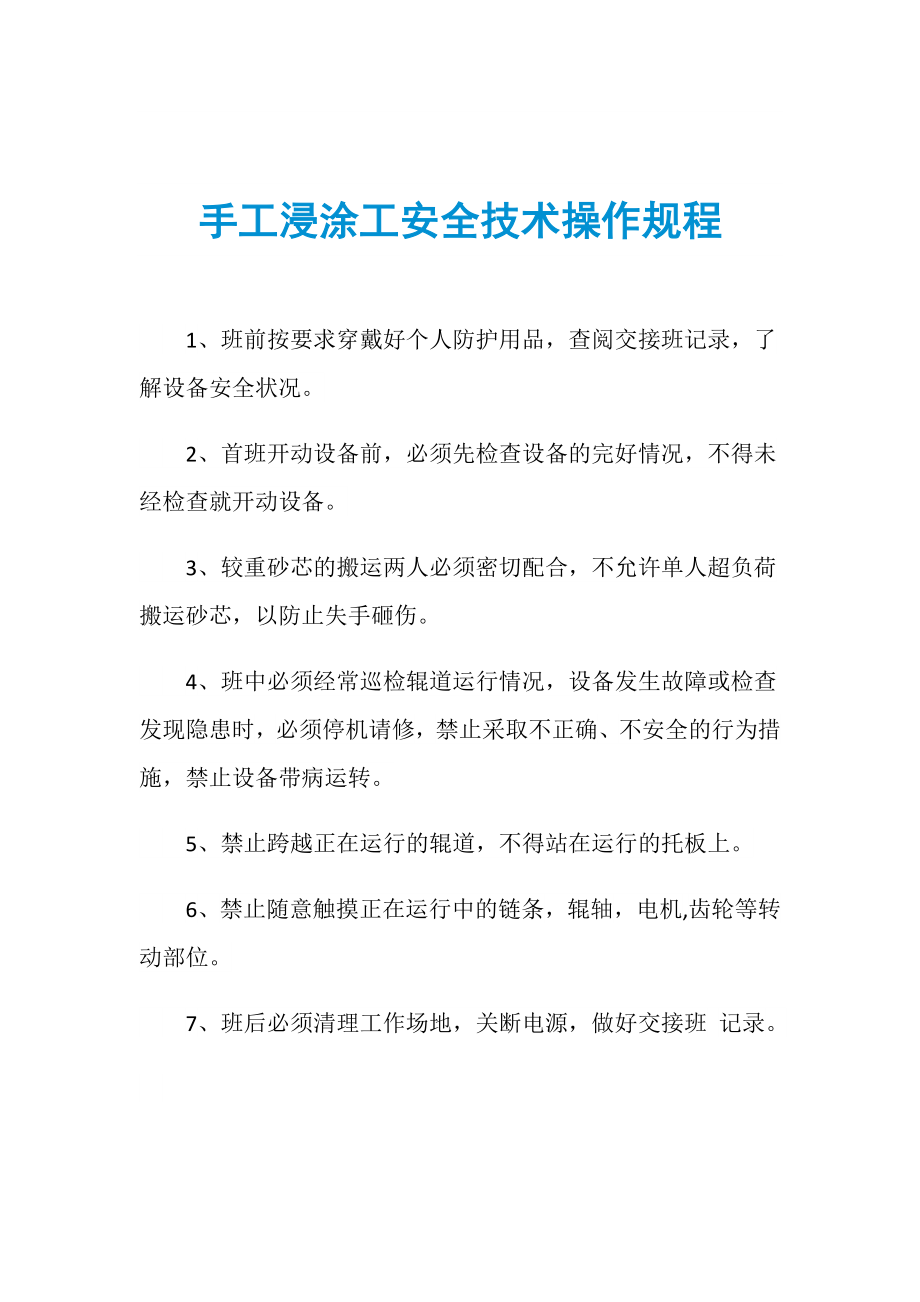 手工浸涂工安全技术操作规程

1、班前按要求穿戴好个人防护用品，查阅交接班记录，了解设备安全状况。

2、首班开动设备前，必须先检查设备的完好情况，不得未经检查就开动设备。

3、较重砂芯的搬运两人必须密切配合，不允许单人超负荷搬运砂芯，以防止失手砸伤。

4、班中必须经常巡检辊道运行情况，设备发生故障或检查发现隐患时，必须停机请修，禁止采取不正确、不安全的行为措施，禁止设备带病运转。

5、禁止跨越正在运行的辊道，不得站在运行的托板上。

6、禁止随意触摸正在运行中的链条，辊轴，电机,齿轮等转动部位。

7、班后必须清理工作场地，关断电源，做好交接班 记录。